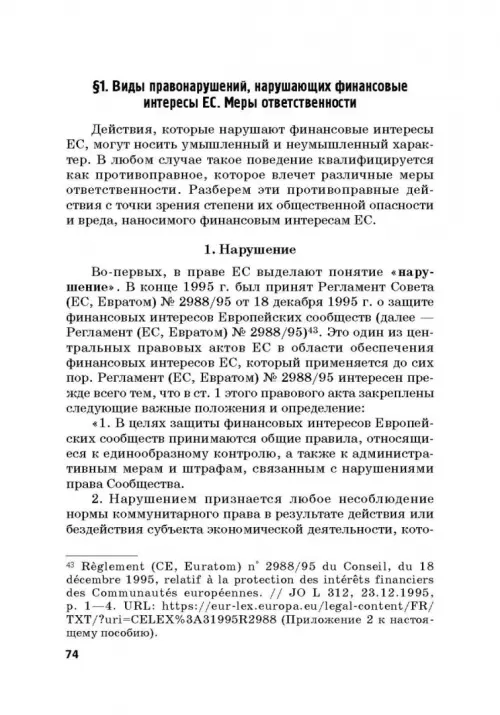 §1. Виды правонарушений, нарушающих финансовые интересы ЕС. Меры ответственности

Действия, которые нарушают финансовые интересы ЕС, могут носить умышленный и неумышленный характер. В любом случае такое поведение квалифицируется как противоправное, которое влечет различные меры ответственности. Разберем эти противоправные действия с точки зрения степени их общественной опасности и вреда, наносимого финансовым интересам ЕС.

1. Нарушение

Во-первых, в праве ЕС выделяют понятие «нарушение». В конце 1995 г. был принят Регламент Совета (ЕС, Евратом) № 2988/95 от 18 декабря 1995 г. о защите финансовых интересов Европейских сообществ (далее — Регламент (ЕС, Евратом) № 2988/95)$^{43}$. Это один из центральных правовых актов ЕС в области обеспечения финансовых интересов ЕС, который применяется до сих пор. Регламент (ЕС, Евратом) № 2988/95 интересен прежде всего тем, что в ст. 1 этого правового акта закреплены следующие важные положения и определение:

«1. В целях защиты финансовых интересов Европейских сообществ принимаются общие правила, относящиеся к единообразному контролю, а также к административным мерам и штрафам, связанным с нарушениями права Сообщества.

2. Нарушением признается любое несоблюдение нормы коммунитарного права в результате действия или бездействия субъекта экономической деятельности, кото-

$^{43}$ Règlement (CE, Euratom) n° 2988/95 du Conseil, du 18 décembre 1995, relatif à la protection des intérêts financiers des Communautés européennes. // JO L 312, 23.12.1995, p. 1—4. URL: https://eur-lex.europa.eu/legal-content/FR/TXT/?uri=CELEX%3A31995R2988 (Приложение 2 к настоящему пособию).

74